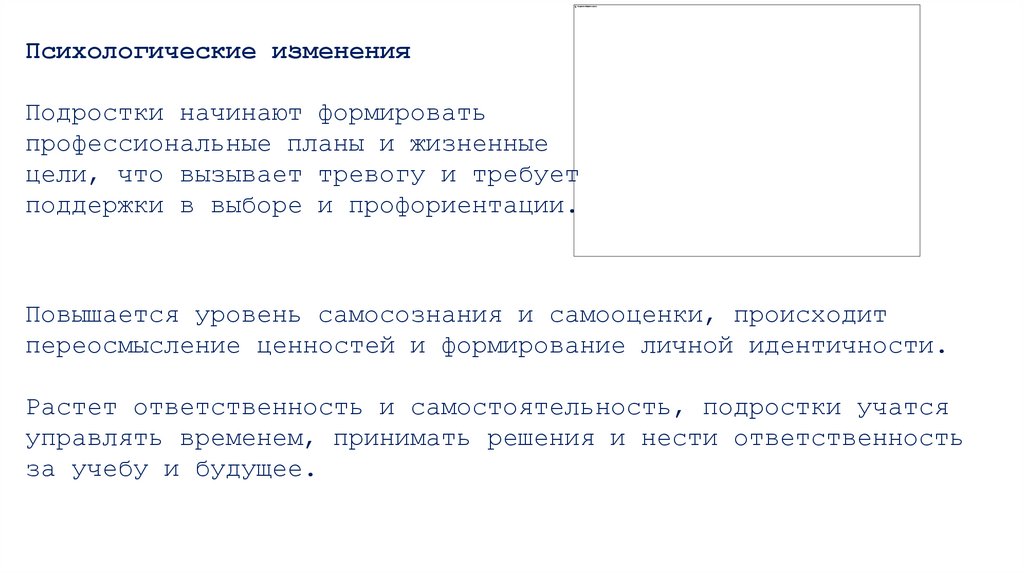 Психологические изменения

Подростки начинают формировать профессиональные планы и жизненные цели, что вызывает тревогу и требует поддержки в выборе и профориентации.

Повышается уровень самосознания и самооценки, происходит переосмысление ценностей и формирование личной идентичности.

Растет ответственность и самостоятельность, подростки учатся управлять временем, принимать решения и нести ответственность за учебу и будущее.